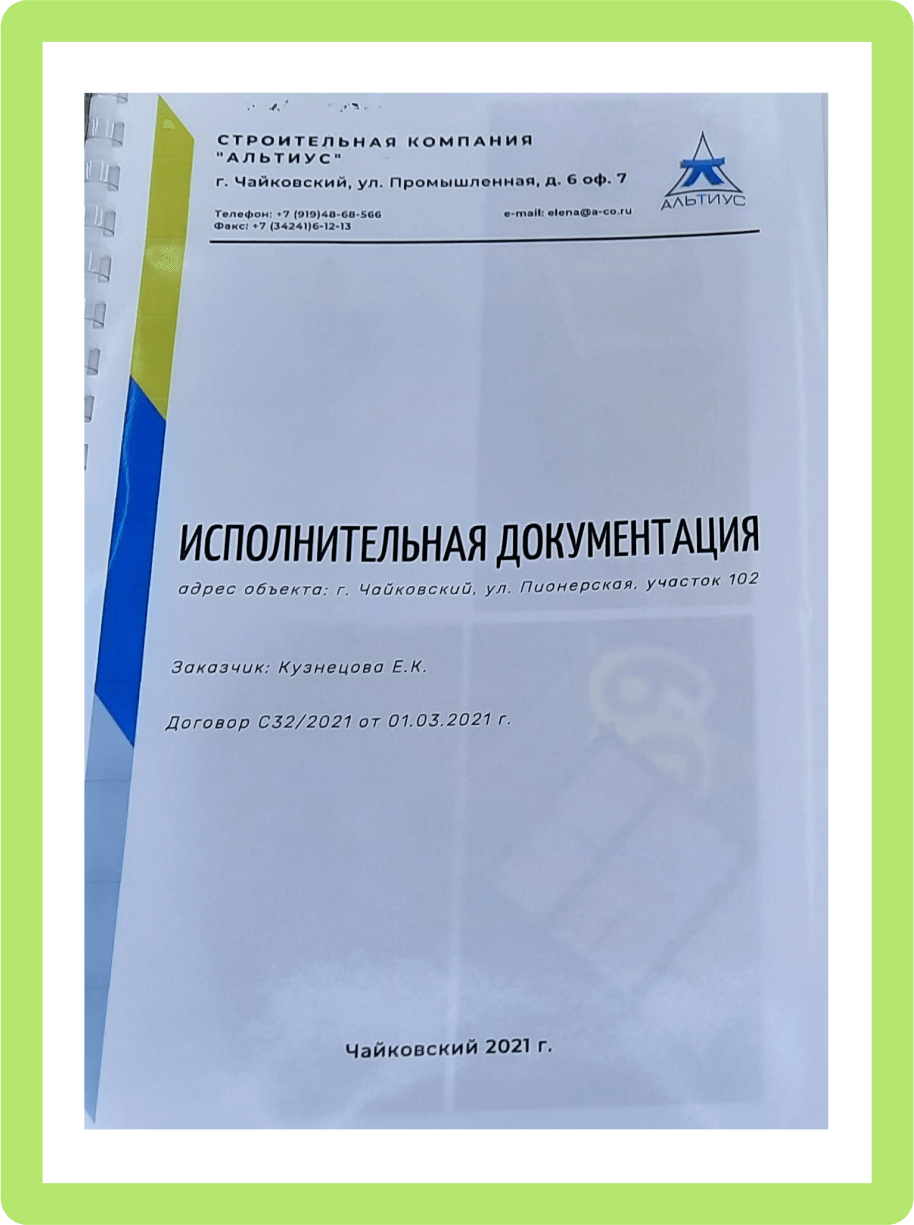 СТРОИТЕЛЬНАЯ КОМПАНИЯ
"АЛЬТИУС"
г. Чайковский, ул. Промышленная, д. 6 оф. 7

Телефон: +7 (919)48-68-566
Факс: +7 (34241)6-12-13
e-mail: elena@a-co.ru

АЛЬТИУС

ИСПОЛНИТЕЛЬНАЯ ДОКУМЕНТАЦИЯ
адрес объекта: г. Чайковский, ул. Пионерская, участок 102

Заказчик: Кузнецова Е.К.

Договор С32/2021 от 01.03.2021 г.

Чайковский 2021 г.